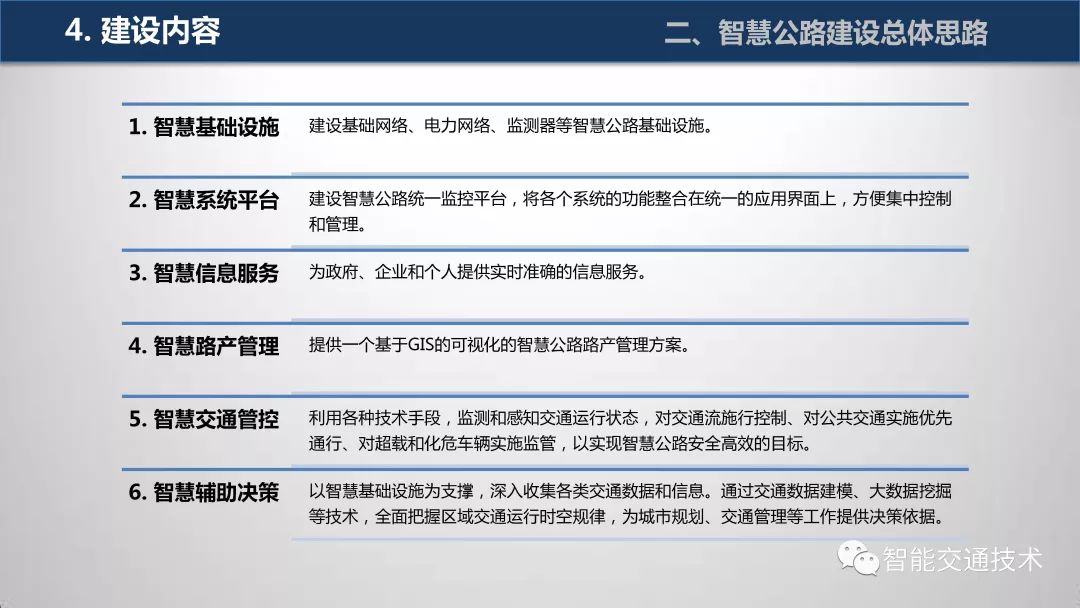 4.建设内容

二、智慧公路建设总体思路

1.智慧基础设施

建设基础网络、电力网络、监测器等智慧公路基础设施。

2.智慧系统平台

建设智慧公路统一监控平台，将各个系统的功能整合在统一的应用界面上，方便集中控制和管理。

3.智慧信息服务

为政府、企业和个人提供实时准确的信息服务。

4.智慧路产管理

提供一个基于GIS的可视化的智慧公路路产管理方案。

5.智慧交通管控

利用各种技术手段，监测和感知交通运行状态，对交通流施行控制、对公共交通实施优先通行、对超载和化危车辆实施监管，以实现智慧公路安全高效的目标。

6.智慧辅助决策

以智慧基础设施为支撑，深入收集各类交通数据和信息。通过交通数据建模、大数据挖掘等技术，全面把握区域交通运行时空规律，为城市规划、交通管理等工作提供决策依据。

智能交通技术